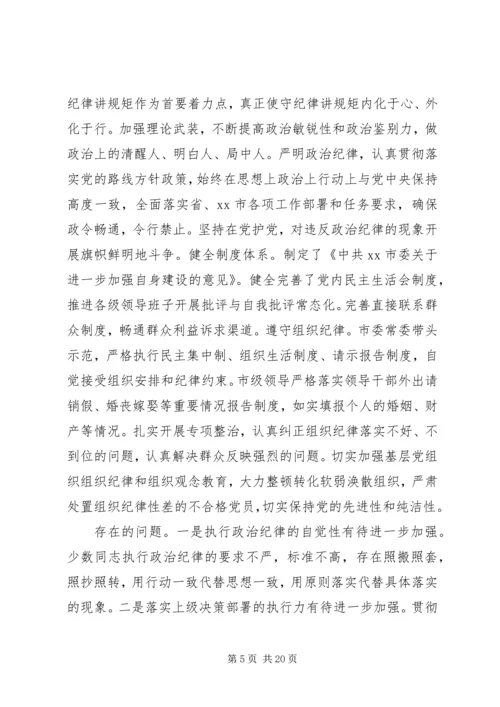 纪律讲规矩作为首要着力点，真正使守纪律讲规矩内化于心、外化于行。加强理论武装，不断提高政治敏锐性和政治鉴别力，做政治上的清醒人、明白人、局中人。严明政治纪律，认真贯彻落实党的路线方针政策，始终在思想上政治上行动上与党中央保持高度一致，全面落实省、xx 市各项工作部署和任务要求，确保政令畅通，令行禁止。坚持在党护党，对违反政治纪律的现象开展旗帜鲜明地斗争。健全制度体系。制定了《中共 xx 市委关于进一步加强自身建设的意见》。健全完善了党内民主生活会制度，推进各级领导班子开展批评与自我批评常态化。完善直接联系群众制度，畅通群众利益诉求渠道。遵守组织纪律。市委常委带头示范，严格执行民主集中制、组织生活制度、请示报告制度，自觉接受组织安排和纪律约束。市级领导严格落实领导干部外出请销假、婚丧嫁娶等重要情况报告制度，如实填报个人的婚姻、财产等情况。扎实开展专项整治，认真纠正组织纪律落实不好、不到位的问题，认真解决群众反映强烈的问题。切实加强基层党组织组织纪律和组织观念教育，大力整顿转化软弱涣散组织，严肃处置组织纪律性差的不合格党员，切实保持党的先进性和纯洁性。

存在的问题。一是执行政治纪律的自觉性有待进一步加强。少数同志执行政治纪律的要求不严，标准不高，存在照搬照套，照抄照转，用行动一致代替思想一致，用原则落实代替具体落实的现象。二是落实上级决策部署的执行力有待进一步加强。贯彻

第 5 页 共 20 页